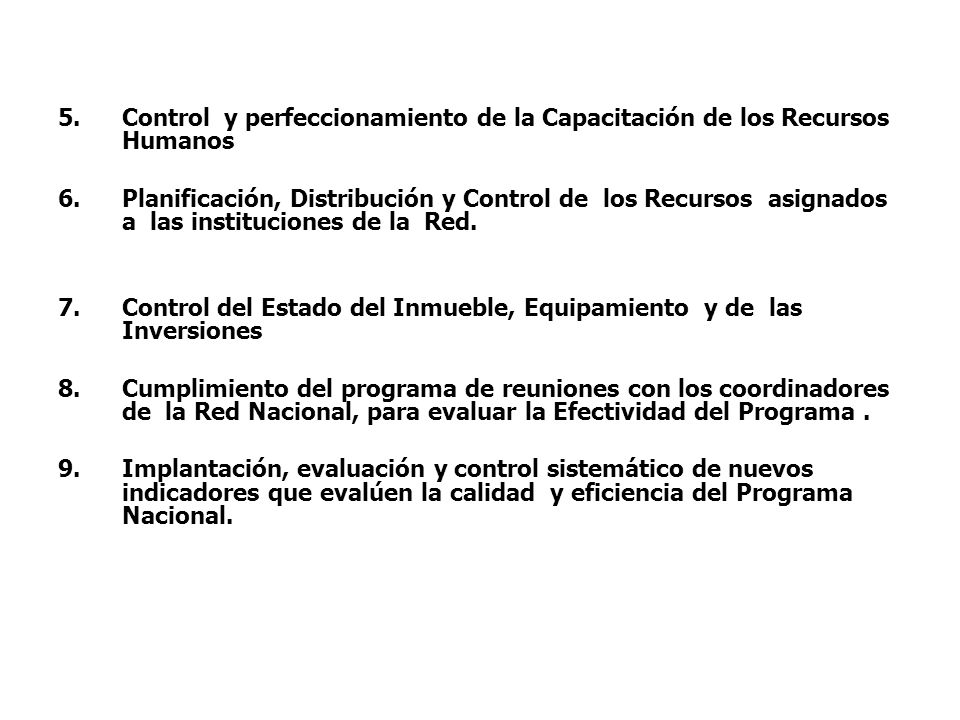 5. Control y perfeccionamiento de la Capacitación de los Recursos Humanos

6. Planificación, Distribución y Control de los Recursos asignados a las instituciones de la Red.

7. Control del Estado del Inmueble, Equipamiento y de las Inversiones

8. Cumplimiento del programa de reuniones con los coordinadores de la Red Nacional, para evaluar la Efectividad del Programa .

9. Implantación, evaluación y control sistemático de nuevos indicadores que evalúen la calidad y eficiencia del Programa Nacional.